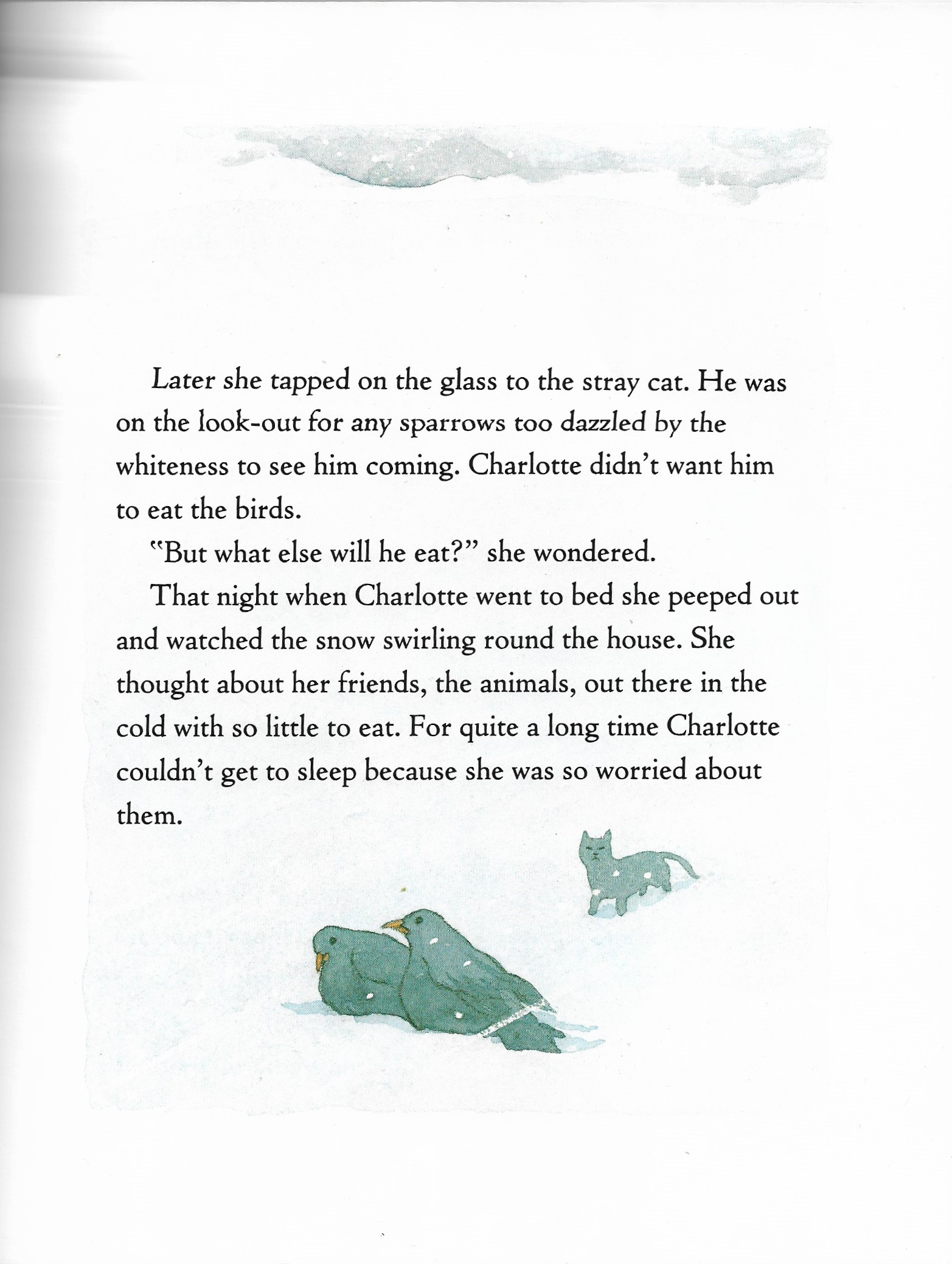 Later she tapped on the glass to the stray cat. He was on the look-out for any sparrows too dazzled by the whiteness to see him coming. Charlotte didn't want him to eat the birds.

"But what else will he eat?" she wondered.

That night when Charlotte went to bed she peeped out and watched the snow swirling round the house. She thought about her friends, the animals, out there in the cold with so little to eat. For quite a long time Charlotte couldn't get to sleep because she was so worried about them.